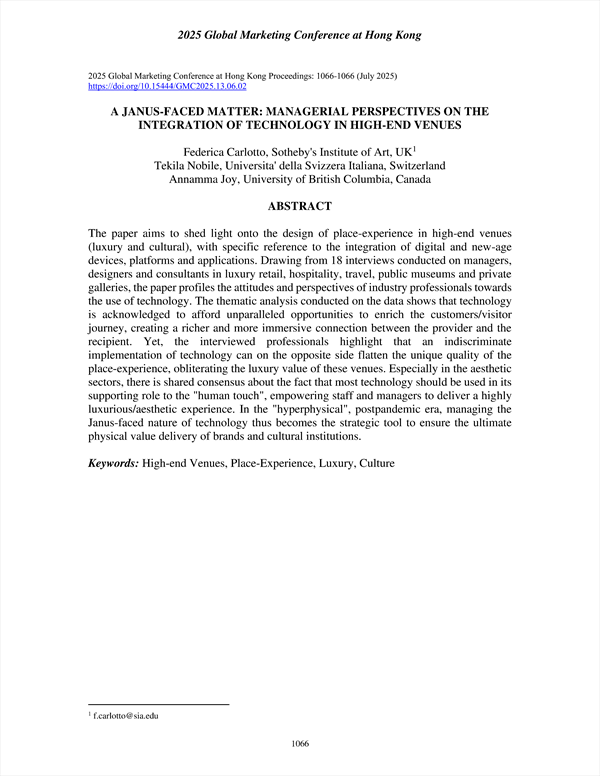 2025 Global Marketing Conference at Hong Kong

2025 Global Marketing Conference at Hong Kong Proceedings: 1066-1066 (July 2025)
https://doi.org/10.15444/GMC2025.13.06.02

A JANUS-FACED MATTER: MANAGERIAL PERSPECTIVES ON THE INTEGRATION OF TECHNOLOGY IN HIGH-END VENUES

Federica Carlotto, Sotheby's Institute of Art, UK$^1$
Tekila Nobile, Universita' della Svizzera Italiana, Switzerland
Annamma Joy, University of British Columbia, Canada

ABSTRACT

The paper aims to shed light onto the design of place-experience in high-end venues (luxury and cultural), with specific reference to the integration of digital and new-age devices, platforms and applications. Drawing from 18 interviews conducted on managers, designers and consultants in luxury retail, hospitality, travel, public museums and private galleries, the paper profiles the attitudes and perspectives of industry professionals towards the use of technology. The thematic analysis conducted on the data shows that technology is acknowledged to afford unparalleled opportunities to enrich the customers/visitor journey, creating a richer and more immersive connection between the provider and the recipient. Yet, the interviewed professionals highlight that an indiscriminate implementation of technology can on the opposite side flatten the unique quality of the place-experience, obliterating the luxury value of these venues. Especially in the aesthetic sectors, there is shared consensus about the fact that most technology should be used in its supporting role to the "human touch", empowering staff and managers to deliver a highly luxurious/aesthetic experience. In the "hyperphysical", postpandemic era, managing the Janus-faced nature of technology thus becomes the strategic tool to ensure the ultimate physical value delivery of brands and cultural institutions.

Keywords: High-end Venues, Place-Experience, Luxury, Culture

$^1$ f.carlotto@sia.edu

1066